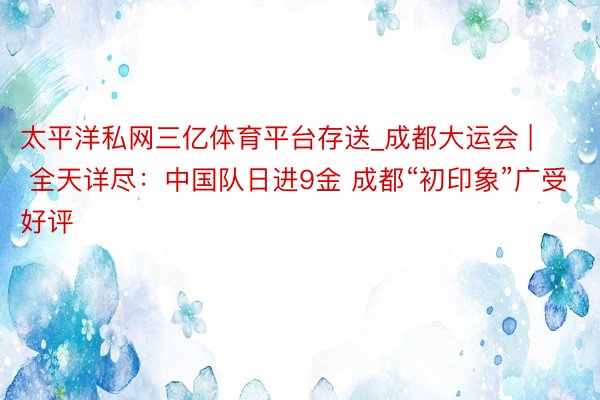 太平洋私网三亿体育平台存送_成都大运会 | 全天详尽：中国队日进9金 成都“初印象”广受好评